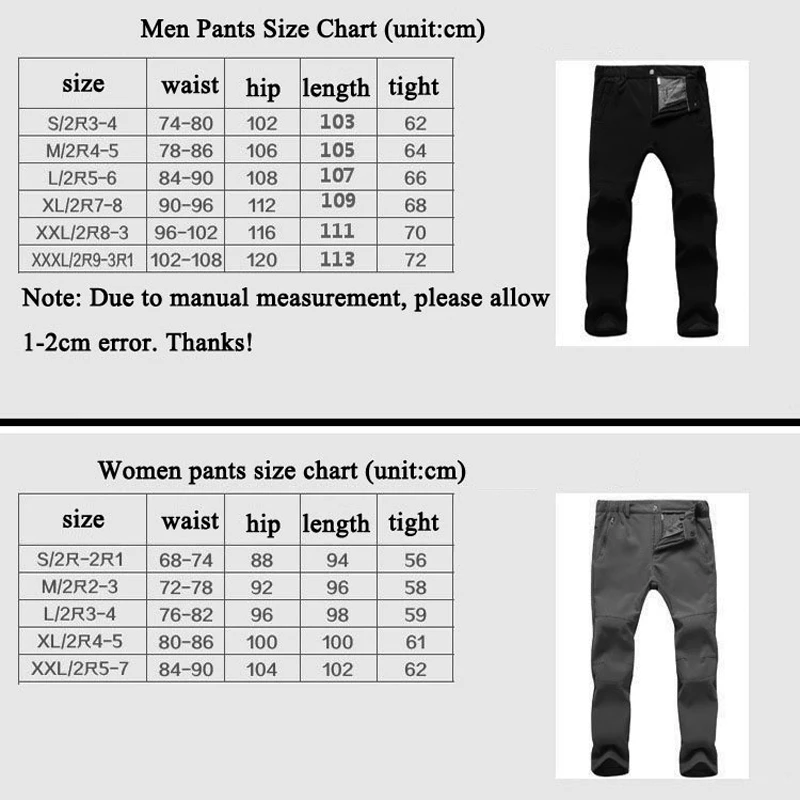 Men Pants Size Chart (unit:cm)

| size | waist | hip | length | tight |
|---|---|---|---|---|
| S/2R3-4 | 74-80 | 102 | 103 | 62 |
| M/2R4-5 | 78-86 | 106 | 105 | 64 |
| L/2R5-6 | 84-90 | 108 | 107 | 66 |
| XL/2R7-8 | 90-96 | 112 | 109 | 68 |
| XXL/2R8-3 | 96-102 | 116 | 111 | 70 |
| XXXL/2R9-3R1 | 102-108 | 120 | 113 | 72 |

Note: Due to manual measurement, please allow 1-2cm error. Thanks!

Women pants size chart (unit:cm)

| size | waist | hip | length | tight |
|---|---|---|---|---|
| S/2R-2R1 | 68-74 | 88 | 94 | 56 |
| M/2R2-3 | 72-78 | 92 | 96 | 58 |
| L/2R3-4 | 76-82 | 96 | 98 | 59 |
| XL/2R4-5 | 80-86 | 100 | 100 | 61 |
| XXL/2R5-7 | 84-90 | 104 | 102 | 62 |